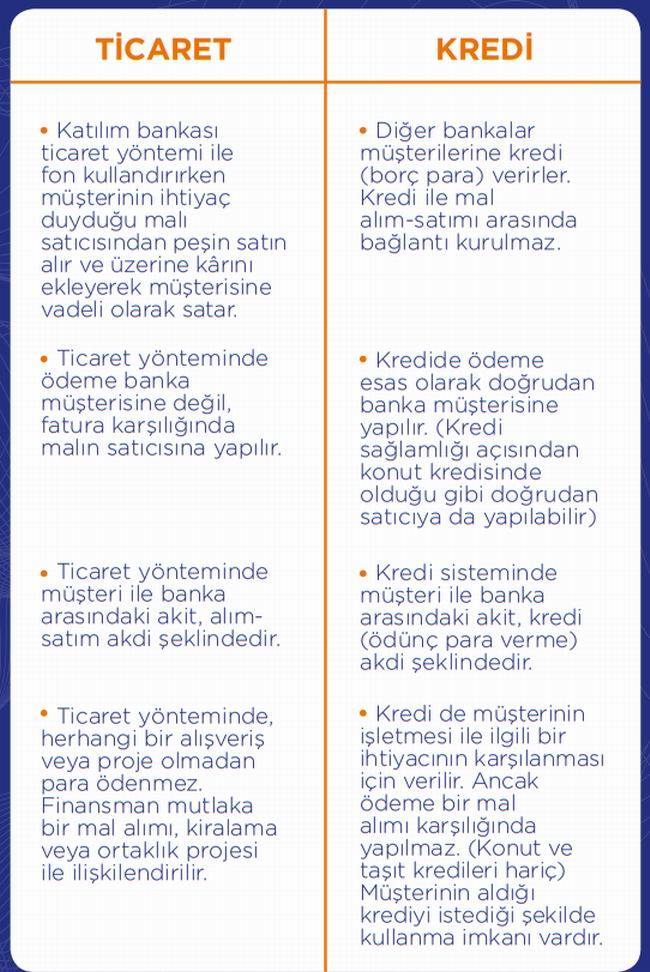 | TİCARET | KREDİ |
|---|---|
| • Katılım bankası ticaret yöntemi ile fon kullandırırken müşterinin ihtiyaç duyduğu malı satıcısından peşin satın alır ve üzerine kârını ekleyerek müşterisine vadeli olarak satar. | • Diğer bankalar müşterilerine kredi (borç para) verirler. Kredi ile mal alım-satımı arasında bağlantı kurulmaz. |
| • Ticaret yönteminde ödeme banka müşterisine değil, fatura karşılığında malın satıcısına yapılır. | • Kredide ödeme esas olarak doğrudan banka müşterisine yapılır. (Kredi sağlamlığı açısından konut kredisinde olduğu gibi doğrudan satıcıya da yapılabilir) |
| • Ticaret yönteminde müşteri ile banka arasındaki akit, alım-satım akdi şeklindedir. | • Kredi sisteminde müşteri ile banka arasındaki akit, kredi (ödünç para verme) akdi şeklindedir. |
| • Ticaret yönteminde, herhangi bir alışveriş veya proje olmadan para ödenmez. Finansman mutlaka bir mal alımı, kiralama veya ortaklık projesi ile ilişkilendirilir. | • Kredi de müşterinin işletmesi ile ilgili bir ihtiyacının karşılanması için verilir. Ancak ödeme bir mal alımı karşılığında yapılmaz. (Konut ve taşıt kredileri hariç) Müşterinin aldığı krediyi istediği şekilde kullanma imkanı vardır. |